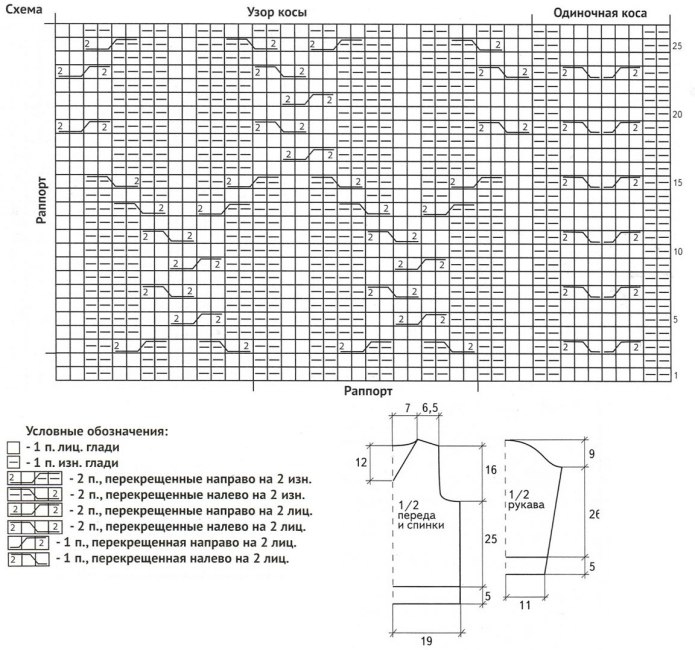 Схема

Узор косы

Одиночная коса

Раппорт

25

20

15

10

5

1

Раппорт

Условные обозначения:
- 1 п. лиц. глади
- 1 п. изн. глади
- 2 п., перекрещенные направо на 2 изн.
- 2 п., перекрещенные налево на 2 изн.
- 2 п., перекрещенные направо на 2 лиц.
- 2 п., перекрещенные налево на 2 лиц.
- 1 п., перекрещенная направо на 2 лиц.
- 1 п., перекрещенная налево на 2 лиц.

7 6,5

12

16

1/2 переда и спинки

25

5

19

9

1/2 рукава

26

5

11